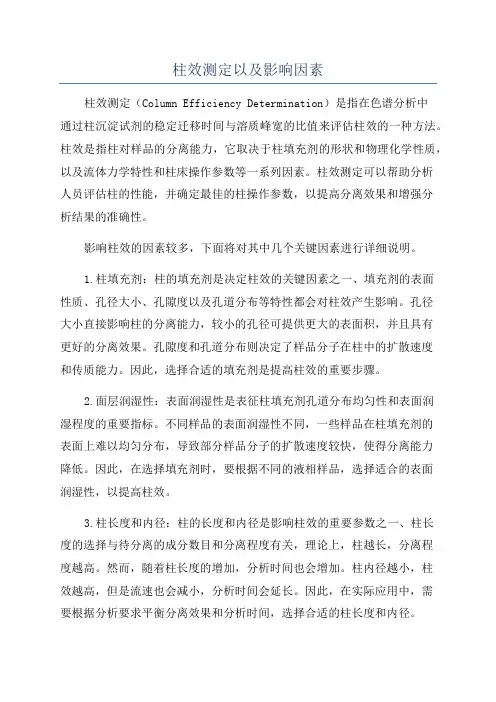 柱效测定以及影响因素

柱效测定（Column Efficiency Determination）是指在色谱分析中通过柱沉淀试剂的稳定迁移时间与溶质峰宽的比值来评估柱效的一种方法。柱效是指柱对样品的分离能力，它取决于柱填充剂的形状和物理化学性质，以及流体力学特性和柱床操作参数等一系列因素。柱效测定可以帮助分析人员评估柱的性能，并确定最佳的柱操作参数，以提高分离效果和增强分析结果的准确性。

影响柱效的因素较多，下面将对其中几个关键因素进行详细说明。

1.柱填充剂：柱的填充剂是决定柱效的关键因素之一、填充剂的表面性质、孔径大小、孔隙度以及孔道分布等特性都会对柱效产生影响。孔径大小直接影响柱的分离能力，较小的孔径可提供更大的表面积，并且具有更好的分离效果。孔隙度和孔道分布则决定了样品分子在柱中的扩散速度和传质能力。因此，选择合适的填充剂是提高柱效的重要步骤。

2.面层润湿性：表面润湿性是表征柱填充剂孔道分布均匀性和表面润湿程度的重要指标。不同样品的表面润湿性不同，一些样品在柱填充剂的表面上难以均匀分布，导致部分样品分子的扩散速度较快，使得分离能力降低。因此，在选择填充剂时，要根据不同的液相样品，选择适合的表面润湿性，以提高柱效。

3.柱长度和内径：柱的长度和内径是影响柱效的重要参数之一、柱长度的选择与待分离的成分数目和分离程度有关，理论上，柱越长，分离程度越高。然而，随着柱长度的增加，分析时间也会增加。柱内径越小，柱效越高，但是流速也会减小，分析时间会延长。因此，在实际应用中，需要根据分析要求平衡分离效果和分析时间，选择合适的柱长度和内径。